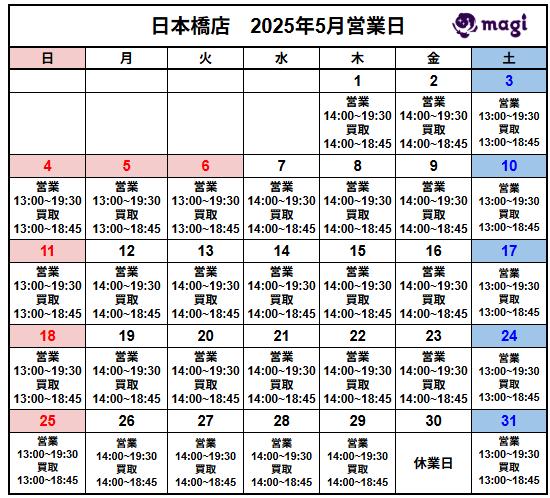 日本橋店　2025年5月営業日

magi

| 日 | 月 | 火 | 水 | 木 | 金 | 土 |
|---|---|---|---|---|---|---|
| | | | | 1 | 2 | 3 |
| | | | | 営業 14:00~19:30 買取 14:00~18:45 | 営業 14:00~19:30 買取 14:00~18:45 | 営業 13:00~19:30 買取 13:00~18:45 |
| 4 | 5 | 6 | 7 | 8 | 9 | 10 |
| 営業 13:00~19:30 買取 13:00~18:45 | 営業 13:00~19:30 買取 13:00~18:45 | 営業 13:00~19:30 買取 13:00~18:45 | 営業 14:00~19:30 買取 14:00~18:45 | 営業 14:00~19:30 買取 14:00~18:45 | 営業 14:00~19:30 買取 14:00~18:45 | 営業 13:00~19:30 買取 13:00~18:45 |
| 11 | 12 | 13 | 14 | 15 | 16 | 17 |
| 営業 13:00~19:30 買取 13:00~18:45 | 営業 14:00~19:30 買取 14:00~18:45 | 営業 14:00~19:30 買取 14:00~18:45 | 営業 14:00~19:30 買取 14:00~18:45 | 営業 14:00~19:30 買取 14:00~18:45 | 営業 14:00~19:30 買取 14:00~18:45 | 営業 13:00~19:30 買取 13:00~18:45 |
| 18 | 19 | 20 | 21 | 22 | 23 | 24 |
| 営業 13:00~19:30 買取 13:00~18:45 | 営業 14:00~19:30 買取 14:00~18:45 | 営業 14:00~19:30 買取 14:00~18:45 | 営業 14:00~19:30 買取 14:00~18:45 | 営業 14:00~19:30 買取 14:00~18:45 | 営業 14:00~19:30 買取 14:00~18:45 | 営業 13:00~19:30 買取 13:00~18:45 |
| 25 | 26 | 27 | 28 | 29 | 30 | 31 |
| 営業 13:00~19:30 買取 13:00~18:45 | 営業 14:00~19:30 買取 14:00~18:45 | 営業 14:00~19:30 買取 14:00~18:45 | 営業 14:00~19:30 買取 14:00~18:45 | 営業 14:00~19:30 買取 14:00~18:45 | 休業日 | 営業 13:00~19:30 買取 13:00~18:45 |